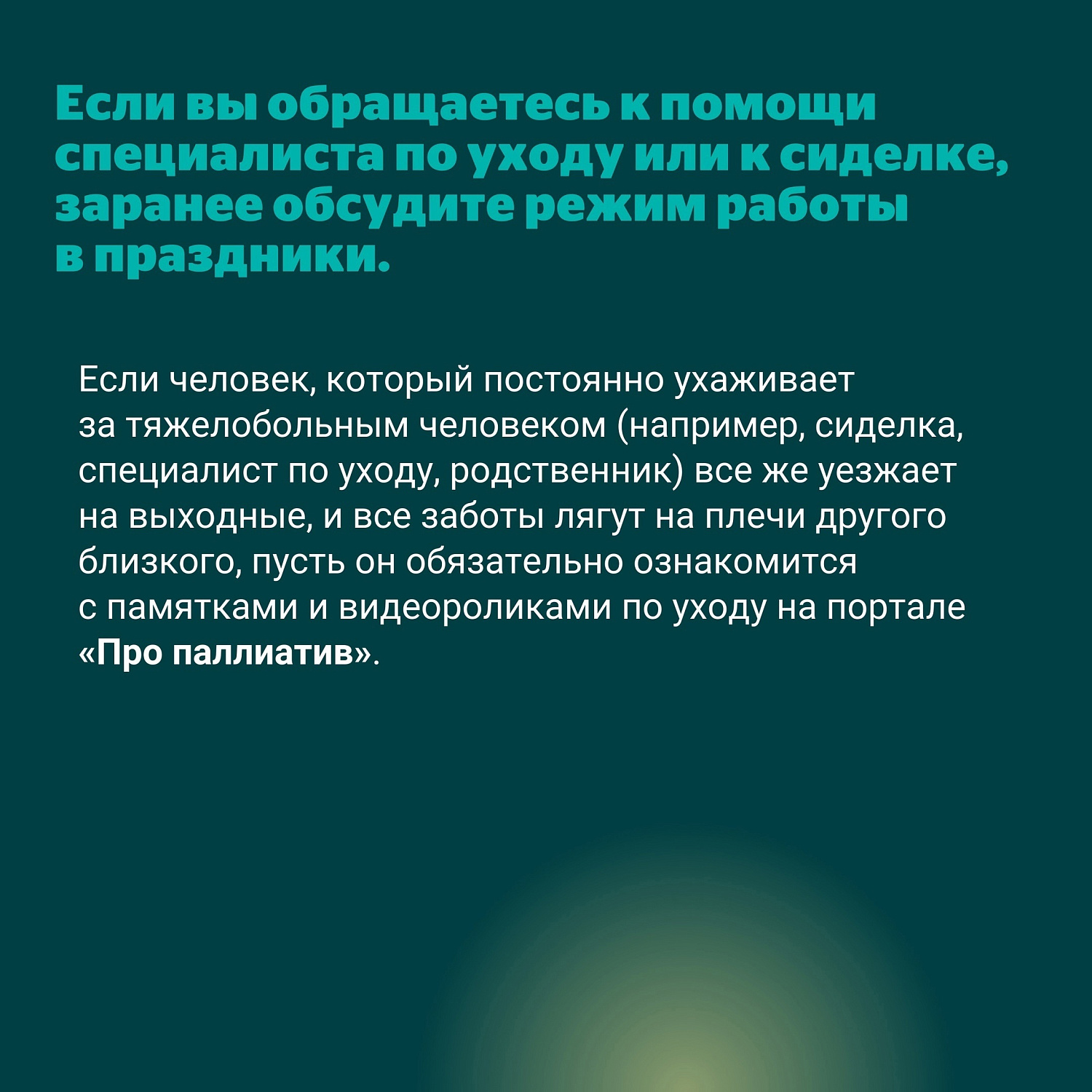 Если вы обращаетесь к помощи специалиста по уходу или к сиделке, заранее обсудите режим работы в праздники.

Если человек, который постоянно ухаживает за тяжелобольным человеком (например, сиделка, специалист по уходу, родственник) все же уезжает на выходные, и все заботы лягут на плечи другого близкого, пусть он обязательно ознакомится с памятками и видеороликами по уходу на портале «Про паллиатив».